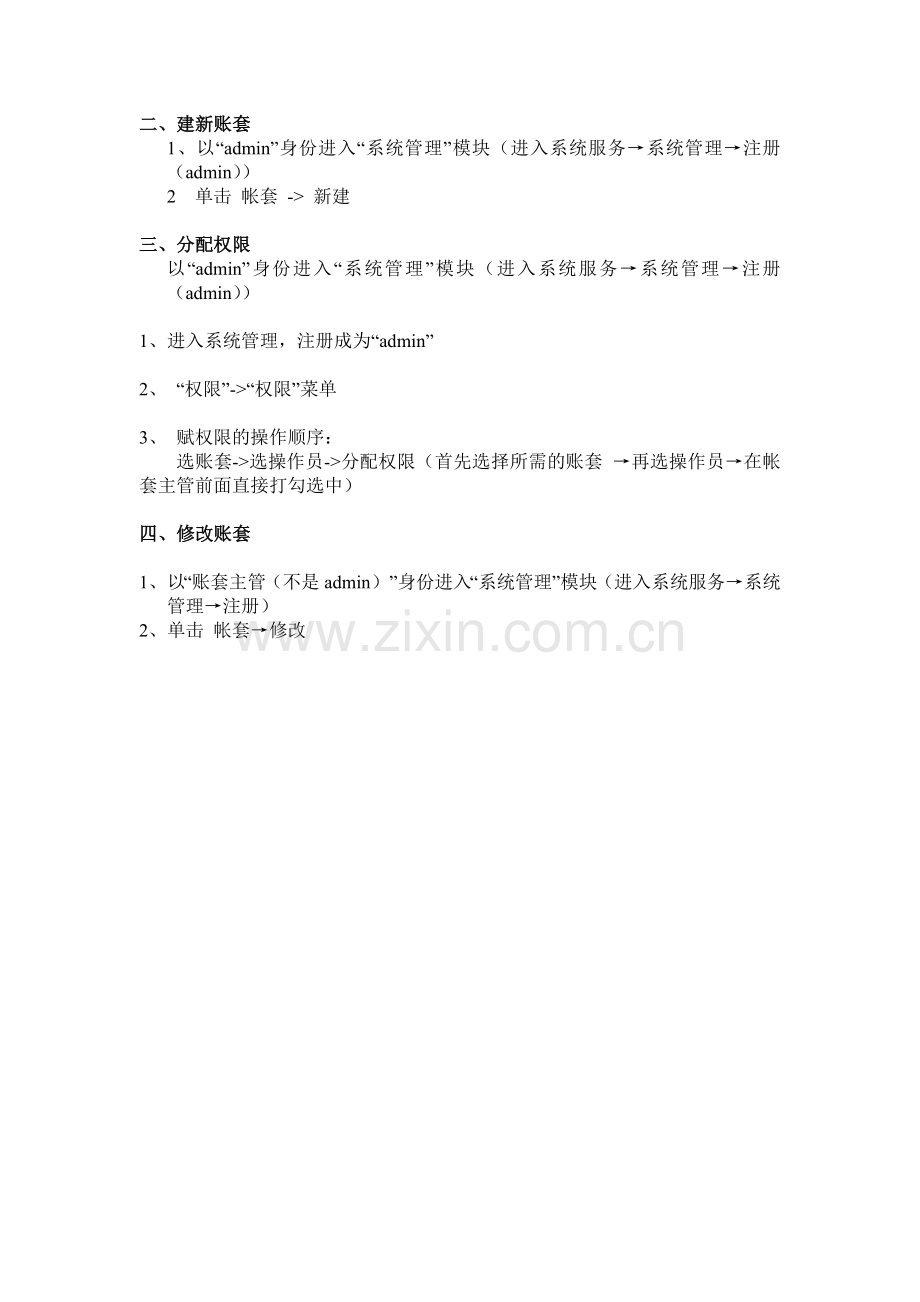 二、建新账套

1、以“admin”身份进入“系统管理”模块（进入系统服务→系统管理→注册（admin））

2 单击 帐套 -> 新建

三、分配权限

以“admin”身份进入“系统管理”模块（进入系统服务→系统管理→注册（admin））

1、进入系统管理，注册成为“admin”

2、“权限”->“权限”菜单

3、赋权限的操作顺序：

选账套->选操作员->分配权限（首先选择所需的账套 →再选操作员→在帐套主管前面直接打勾选中）

四、修改账套

1、以“账套主管（不是admin）”身份进入“系统管理”模块（进入系统服务→系统管理→注册）

2、单击 帐套→修改

www.zixin.com.cn